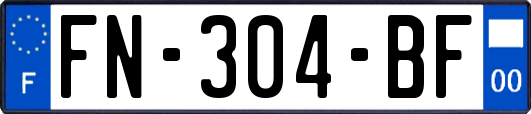 F
FN-304-BF
00